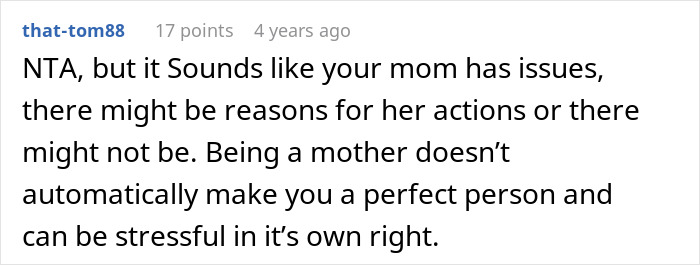 that-tom88 17 points 4 years ago

NTA, but it Sounds like your mom has issues, there might be reasons for her actions or there might not be. Being a mother doesn’t automatically make you a perfect person and can be stressful in it’s own right.